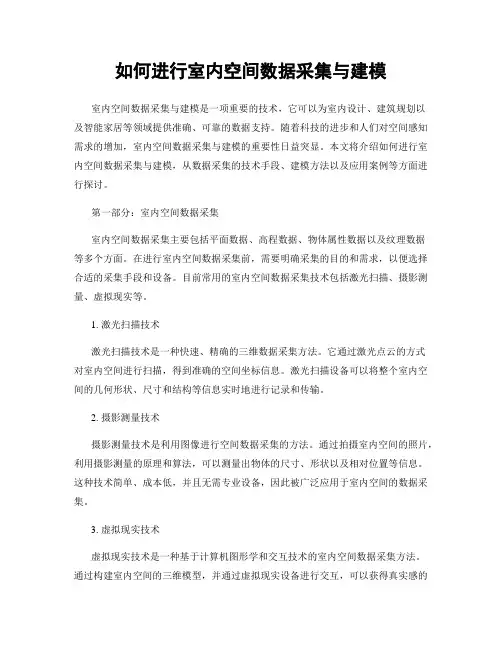 如何进行室内空间数据采集与建模

室内空间数据采集与建模是一项重要的技术，它可以为室内设计、建筑规划以及智能家居等领域提供准确、可靠的数据支持。随着科技的进步和人们对空间感知需求的增加，室内空间数据采集与建模的重要性日益突显。本文将介绍如何进行室内空间数据采集与建模，从数据采集的技术手段、建模方法以及应用案例等方面进行探讨。

第一部分：室内空间数据采集

室内空间数据采集主要包括平面数据、高程数据、物体属性数据以及纹理数据等多个方面。在进行室内空间数据采集前，需要明确采集的目的和需求，以便选择合适的采集手段和设备。目前常用的室内空间数据采集技术包括激光扫描、摄影测量、虚拟现实等。

1. 激光扫描技术

激光扫描技术是一种快速、精确的三维数据采集方法。它通过激光点云的方式对室内空间进行扫描，得到准确的空间坐标信息。激光扫描设备可以将整个室内空间的几何形状、尺寸和结构等信息实时地进行记录和传输。

2. 摄影测量技术

摄影测量技术是利用图像进行空间数据采集的方法。通过拍摄室内空间的照片，利用摄影测量的原理和算法，可以测量出物体的尺寸、形状以及相对位置等信息。这种技术简单、成本低，并且无需专业设备，因此被广泛应用于室内空间的数据采集。

3. 虚拟现实技术

虚拟现实技术是一种基于计算机图形学和交互技术的室内空间数据采集方法。通过构建室内空间的三维模型，并通过虚拟现实设备进行交互，可以获得真实感的